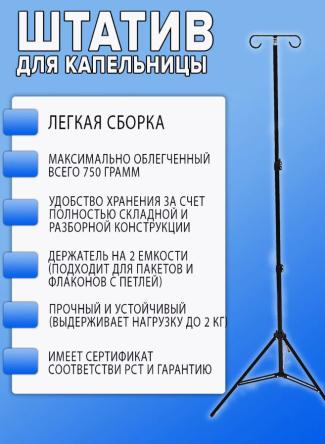 ШТАТИВ
ДЛЯ КАПЕЛЬНИЦЫ

ЛЕГКАЯ СБОРКА

МАКСИМАЛЬНО ОБЛЕГЧЕННЫЙ ВСЕГО 750 ГРАММ

УДОБСТВО ХРАНЕНИЯ ЗА СЧЕТ ПОЛНОСТЬЮ СКЛАДНОЙ И РАЗБОРНОЙ КОНСТРУКЦИИ

ДЕРЖАТЕЛЬ НА 2 ЕМКОСТИ (ПОДХОДИТ ДЛЯ ПАКЕТОВ И ФЛАКОНОВ С ПЕТЛЕЙ)

ПРОЧНЫЙ И УСТОЙЧИВЫЙ (ВЫДЕРЖИВАЕТ НАГРУЗКУ ДО 2 КГ)

ИМЕЕТ СЕРТИФИКАТ СООТВЕТСТВИ РСТ И ГАРАНТИЮ